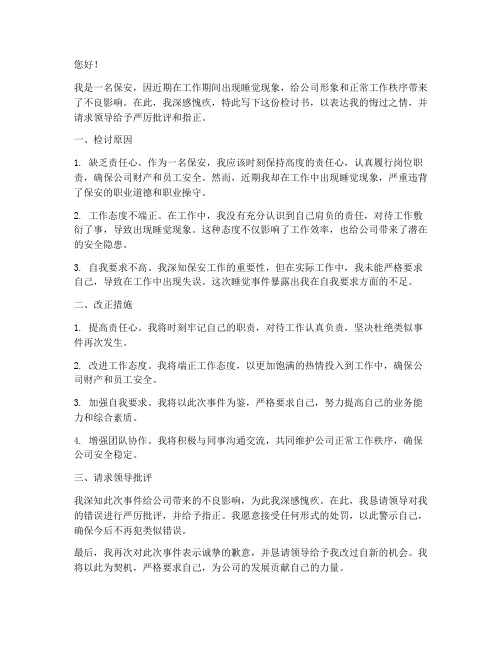 您好！

我是一名保安，因近期在工作期间出现睡觉现象，给公司形象和正常工作秩序带来了不良影响。在此，我深感愧疚，特此写下这份检讨书，以表达我的悔过之情，并请求领导给予严厉批评和指正。

一、检讨原因

1. 缺乏责任心。作为一名保安，我应该时刻保持高度的责任心，认真履行岗位职责，确保公司财产和员工安全。然而，近期我却在工作中出现睡觉现象，严重违背了保安的职业道德和职业操守。

2. 工作态度不端正。在工作中，我没有充分认识到自己肩负的责任，对待工作敷衍了事，导致出现睡觉现象。这种态度不仅影响了工作效率，也给公司带来了潜在的安全隐患。

3. 自我要求不高。我深知保安工作的重要性，但在实际工作中，我未能严格要求自己，导致在工作中出现失误。这次睡觉事件暴露出我在自我要求方面的不足。

二、改正措施

1. 提高责任心。我将时刻牢记自己的职责，对待工作认真负责，坚决杜绝类似事件再次发生。

2. 改进工作态度。我将端正工作态度，以更加饱满的热情投入到工作中，确保公司财产和员工安全。

3. 加强自我要求。我将以此次事件为鉴，严格要求自己，努力提高自己的业务能力和综合素质。

4. 增强团队协作。我将积极与同事沟通交流，共同维护公司正常工作秩序，确保公司安全稳定。

三、请求领导批评

我深知此次事件给公司带来的不良影响，为此我深感愧疚。在此，我恳请领导对我的错误进行严厉批评，并给予指正。我愿意接受任何形式的处罚，以此警示自己，确保今后不再犯类似错误。

最后，我再次对此次事件表示诚挚的歉意，并恳请领导给予我改过自新的机会。我将以此为契机，严格要求自己，为公司的发展贡献自己的力量。